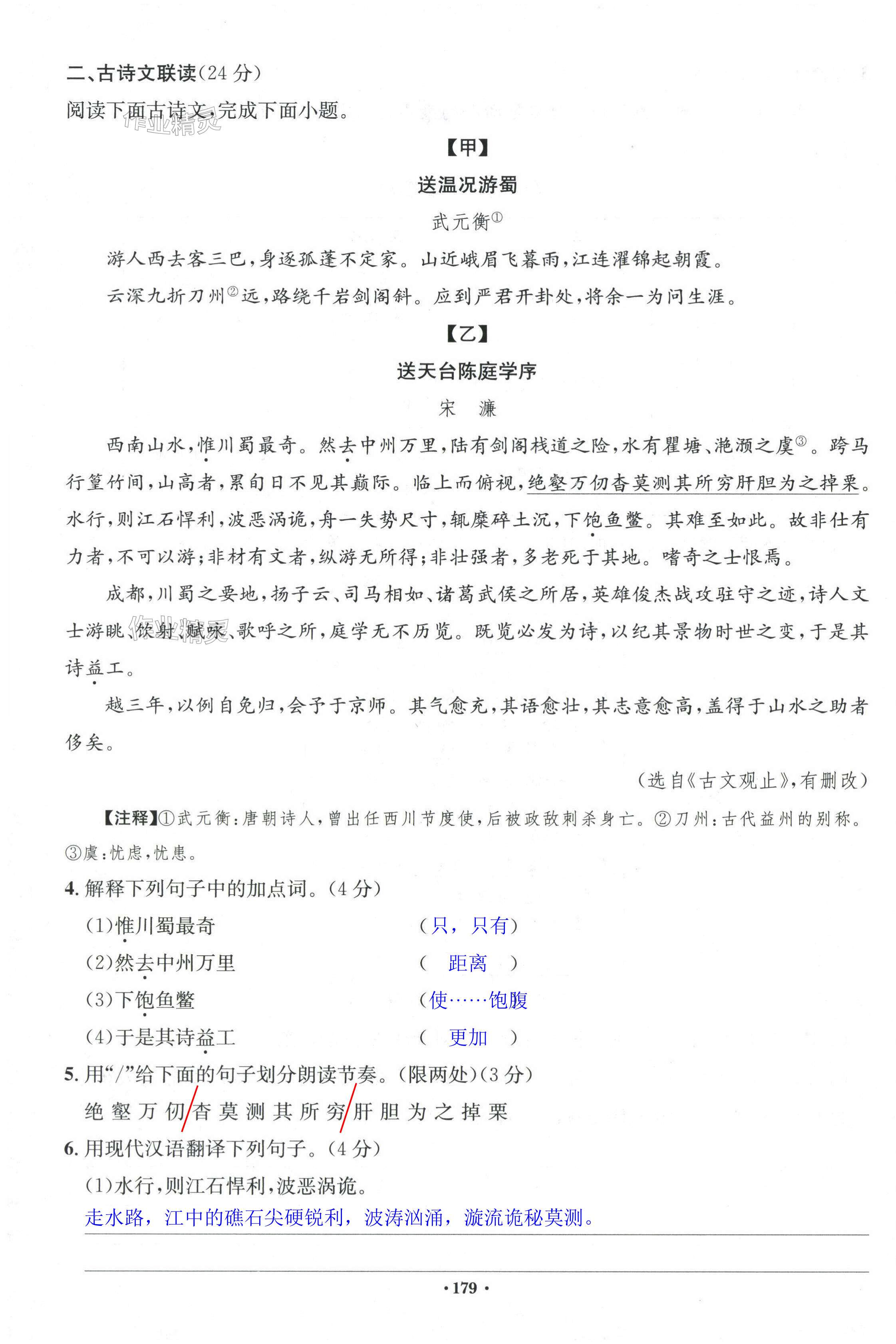 二、古诗文联读(24 分)

阅读下面古诗文，完成下面小题。

作业精灵

【甲】

送温况游蜀

武元衡①

游人西去客三巴，身逐孤蓬不定家。山近峨眉飞暮雨，江连濯锦起朝霞。

云深九折刀州②远，路绕千岩剑阁斜。应到严君开卦处，将余一为问生涯。

【乙】

送天台陈庭学序

宋　濂

西南山水，惟川蜀最奇。然去中州万里，陆有剑阁栈道之险，水有瞿塘、滟滪之虞③。跨马行篁竹间，山高者，累旬日不见其巅际。临上而俯视，绝壑万仞杳莫测其所穷肝胆为之掉栗。水行，则江石悍利，波恶涡诡，舟一失势尺寸，辄糜碎土沉，下饱鱼鳖。其难至如此。故非仕有力者，不可以游；非材有文者，纵游无所得；非壮强者，多老死于其地。嗜奇之士恨焉。

成都，川蜀之要地，扬子云、司马相如、诸葛武侯之所居，英雄俊杰战攻驻守之迹，诗人文士游眺、饮射、赋咏、歌呼之所，庭学无不历览。既览必发为诗，以纪其景物时世之变，于是其诗益工。

作业精灵

越三年，以例自免归，会予于京师。其气愈充，其语愈壮，其志意愈高，盖得于山水之助者侈矣。

(选自《古文观止》，有删改)

【注释】①武元衡：唐朝诗人，曾出任西川节度使，后被政敌刺杀身亡。②刀州：古代益州的别称。③虞：忧虑，忧患。

4. 解释下列句子中的加点词。(4 分)

(1)惟川蜀最奇　　(只，只有)

(2)然去中州万里　　(　距离　)

(3)下饱鱼鳖　　(使……饱腹

(4)于是其诗益工　　(　更加　)

5. 用“/”给下面的句子划分朗读节奏。(限两处)(3 分)

绝 壑 万 仞/杳 莫 测 其 所 穷/肝 胆 为 之 掉 栗

6. 用现代汉语翻译下列句子。(4 分)

(1)水行，则江石悍利，波恶涡诡。

走水路，江中的礁石尖硬锐利，波涛汹涌，漩流诡秘莫测。

· 179 ·